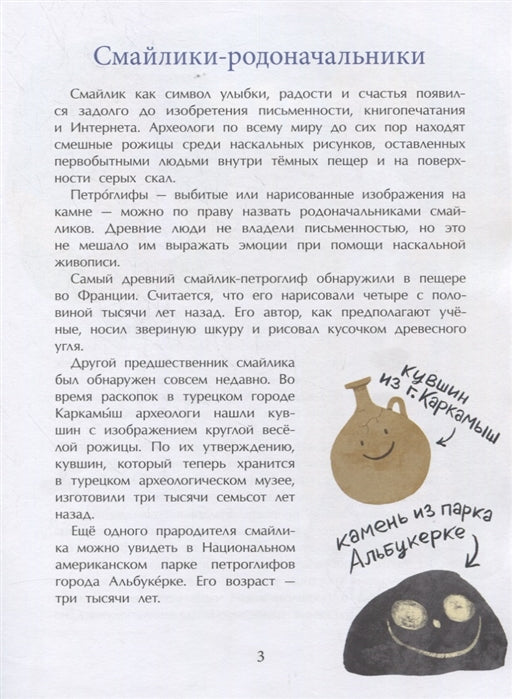 Смайлики-родоначальники

Смайлик как символ улыбки, радости и счастья появился задолго до изобретения письменности, книгопечатания и Интернета. Археологи по всему миру до сих пор находят смешные рожицы среди наскальных рисунков, оставленных первобытными людьми внутри тёмных пещер и на поверхности серых скал.

Петро́глифы — выбитые или нарисованные изображения на камне — можно по праву назвать родоначальниками смайликов. Древние люди не владели письменностью, но это не мешало им выражать эмоции при помощи наскальной живописи.

Самый древний смайлик-петроглиф обнаружили в пещере во Франции. Считается, что его нарисовали четыре с половиной тысячи лет назад. Его автор, как предполагают учёные, носил звериную шкуру и рисовал кусочком древесного угля.

Другой предшественник смайлика был обнаружен совсем недавно. Во время раскопок в турецком городе Каркамы́ш археологи нашли кувшин с изображением круглой весёлой рожицы. По их утверждению, кувшин, который теперь хранится в турецком археологическом музее, изготовили три тысячи семьсот лет назад.

Ещё одного прародителя смайлика можно увидеть в Национальном американском парке петроглифов города Альбуке́рке. Его возраст — три тысячи лет.

кувшин из г. Каркамыш

камень из парка Альбукерке

3